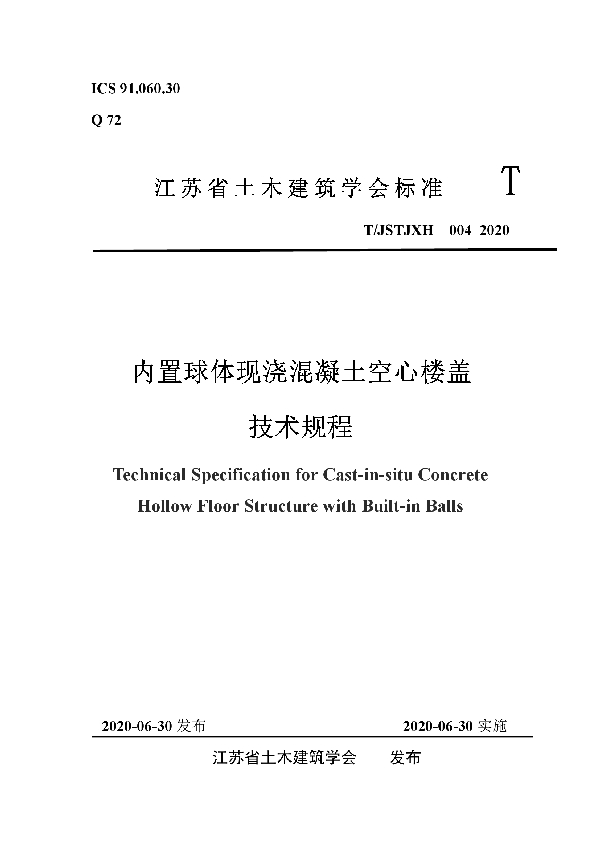 ICS 91.060.30

Q 72

江苏省土木建筑学会标准 T

T/JSTJXH 004 2020

内置球体现浇混凝土空心楼盖

技术规程

Technical Specification for Cast-in-situ Concrete

Hollow Floor Structure with Built-in Balls

2020-06-30 发布 2020-06-30 实施

江苏省土木建筑学会 发布